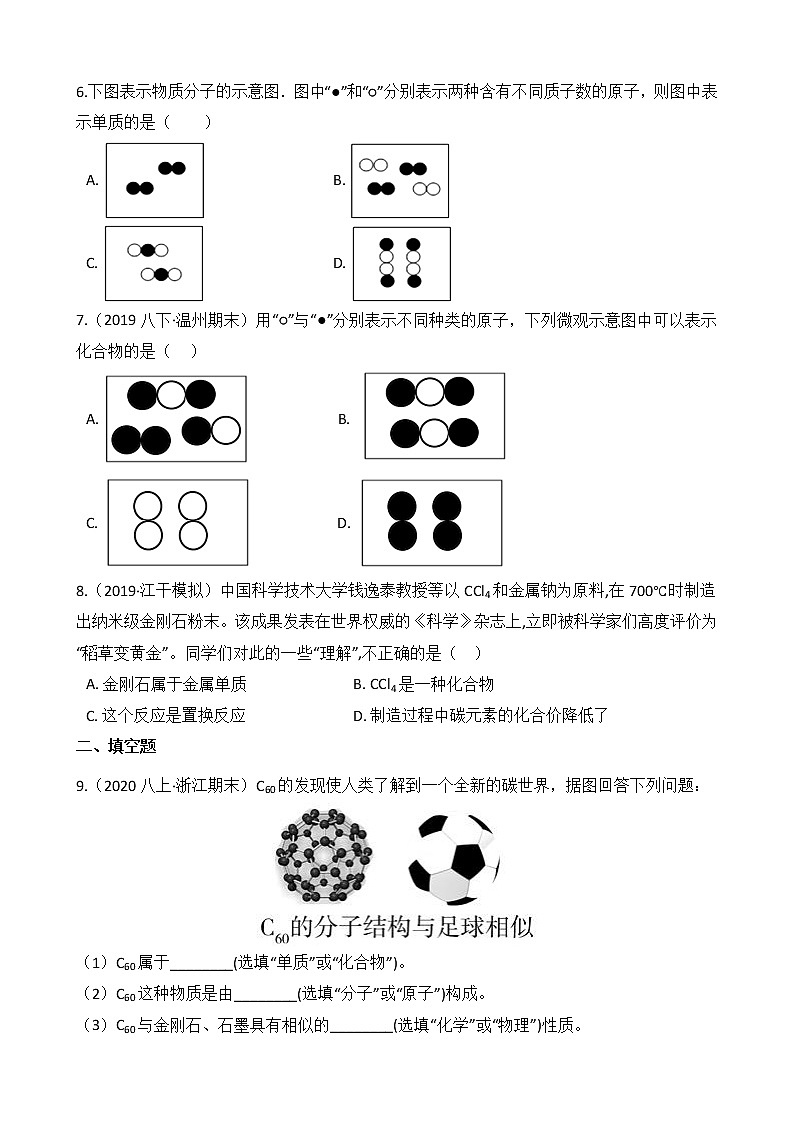 6.下图表示物质分子的示意图．图中“●”和“○”分别表示两种含有不同质子数的原子，则图中表示单质的是（　　）

A.

B.

C.

D.

7.（2019 八下·温州期末）用“○”与“●”分别表示不同种类的原子，下列微观示意图中可以表示化合物的是（　）

A.

B.

C.

D.

8.（2019·江干模拟）中国科学技术大学钱逸泰教授等以 $CCl_4$ 和金属钠为原料,在 700℃时制造出纳米级金刚石粉末。该成果发表在世界权威的《科学》杂志上,立即被科学家们高度评价为“稻草变黄金”。同学们对此的一些“理解”,不正确的是（　）

A. 金刚石属于金属单质

B. $CCl_4$ 是一种化合物

C. 这个反应是置换反应

D. 制造过程中碳元素的化合价降低了

二、填空题

9.（2020 八上·浙江期末）$C_{60}$ 的发现使人类了解到一个全新的碳世界，据图回答下列问题：

$C_{60}$的分子结构与足球相似

（1）$C_{60}$ 属于________(选填“单质”或“化合物”)。

（2）$C_{60}$ 这种物质是由________(选填“分子”或“原子”)构成。

（3）$C_{60}$ 与金刚石、石墨具有相似的________(选填“化学”或“物理”)性质。